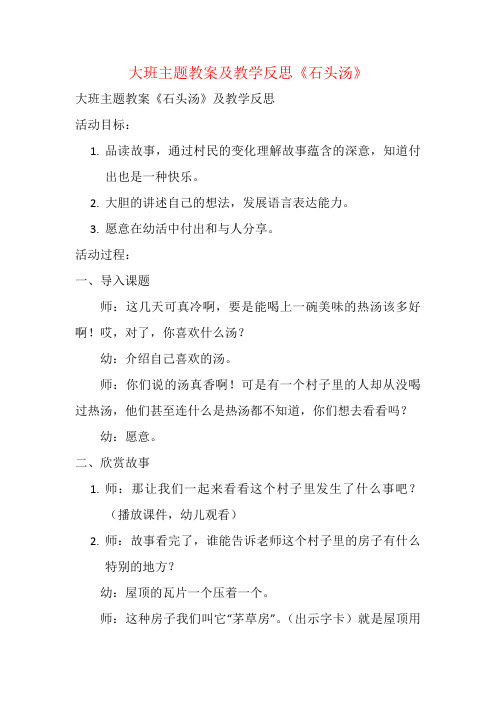 大班主题教案及教学反思《石头汤》

大班主题教案《石头汤》及教学反思

活动目标：

1. 品读故事，通过村民的变化理解故事蕴含的深意，知道付出也是一种快乐。

2. 大胆的讲述自己的想法，发展语言表达能力。

3. 愿意在幼活中付出和与人分享。

活动过程：

一、导入课题

师：这几天可真冷啊，要是能喝上一碗美味的热汤该多好啊！哎，对了，你喜欢什么汤？

幼：介绍自己喜欢的汤。

师：你们说的汤真香啊！可是有一个村子里的人却从没喝过热汤，他们甚至连什么是热汤都不知道，你们想去看看吗？

幼：愿意。

二、欣赏故事

1. 师：那让我们一起来看看这个村子里发生了什么事吧？（播放课件，幼儿观看）

2. 师：故事看完了，谁能告诉老师这个村子里的房子有什么特别的地方？

幼：屋顶的瓦片一个压着一个。

师：这种房子我们叫它“茅草房”。（出示字卡）就是屋顶用